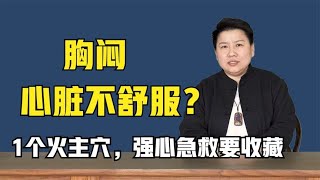 胸闷
心脏不舒服？
1个火主穴，强心急救要收藏